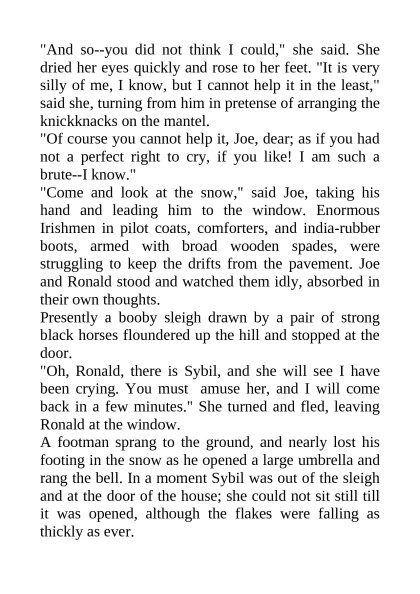 "And so--you did not think I could," she said. She dried her eyes quickly and rose to her feet. "It is very silly of me, I know, but I cannot help it in the least," said she, turning from him in pretense of arranging the knickknacks on the mantel.
"Of course you cannot help it, Joe, dear; as if you had not a perfect right to cry, if you like! I am such a brute--I know."
"Come and look at the snow," said Joe, taking his hand and leading him to the window. Enormous Irishmen in pilot coats, comforters, and india-rubber boots, armed with broad wooden spades, were struggling to keep the drifts from the pavement. Joe and Ronald stood and watched them idly, absorbed in their own thoughts.
Presently a booby sleigh drawn by a pair of strong black horses floundered up the hill and stopped at the door.
"Oh, Ronald, there is Sybil, and she will see I have been crying. You must amuse her, and I will come back in a few minutes." She turned and fled, leaving Ronald at the window.
A footman sprang to the ground, and nearly lost his footing in the snow as he opened a large umbrella and rang the bell. In a moment Sybil was out of the sleigh and at the door of the house; she could not sit still till it was opened, although the flakes were falling as thickly as ever.